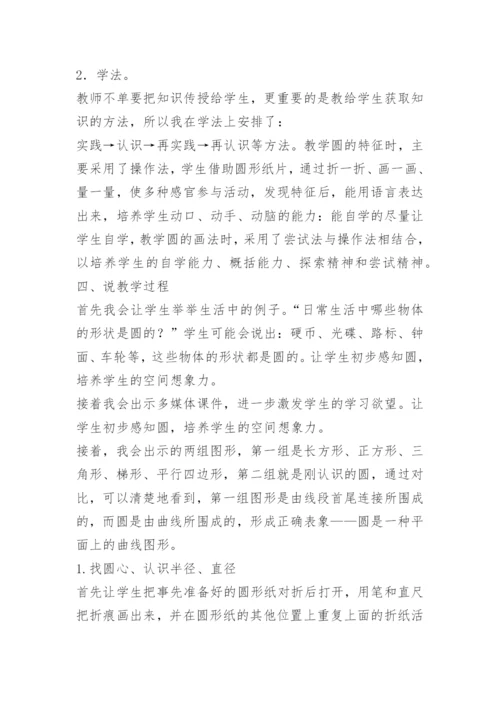 2．学法。

教师不单要把知识传授给学生，更重要的是教给学生获取知识的方法，所以我在学法上安排了：

实践→认识→再实践→再认识等方法。教学圆的特征时，主要采用了操作法，学生借助圆形纸片，通过折一折、画一画、量一量，使多种感官参与活动，发现特征后，能用语言表达出来，培养学生动口、动手、动脑的能力：能自学的尽量让学生自学，教学圆的画法时，采用了尝试法与操作法相结合，以培养学生的自学能力、概括能力、探索精神和尝试精神。

四、说教学过程

首先我会让学生举举生活中的例子。“日常生活中哪些物体的形状是圆的？”学生可能会说出：硬币、光碟、路标、钟面、车轮等，这些物体的形状都是圆的。让学生初步感知圆，培养学生的空间想象力。

接着我会出示多媒体课件，进一步激发学生的学习欲望。让学生初步感知圆，培养学生的空间想象力。

接着，我会出示的两组图形，第一组是长方形、正方形、三角形、梯形、平行四边形，第二组就是刚认识的圆，通过对比，可以清楚地看到，第一组图形是由线段首尾连接所围成的，而圆是由曲线所围成的，形成正确表象——圆是一种平面上的曲线图形。

1.找圆心、认识半径、直径

首先让学生把事先准备好的圆形纸对折后打开，用笔和直尺把折痕画出来，并在圆形纸的其他位置上重复上面的折纸活